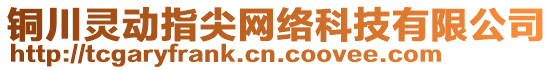 铜川灵动指尖网络科技有限公司
http://tcgaryfrank.cn.coovee.com